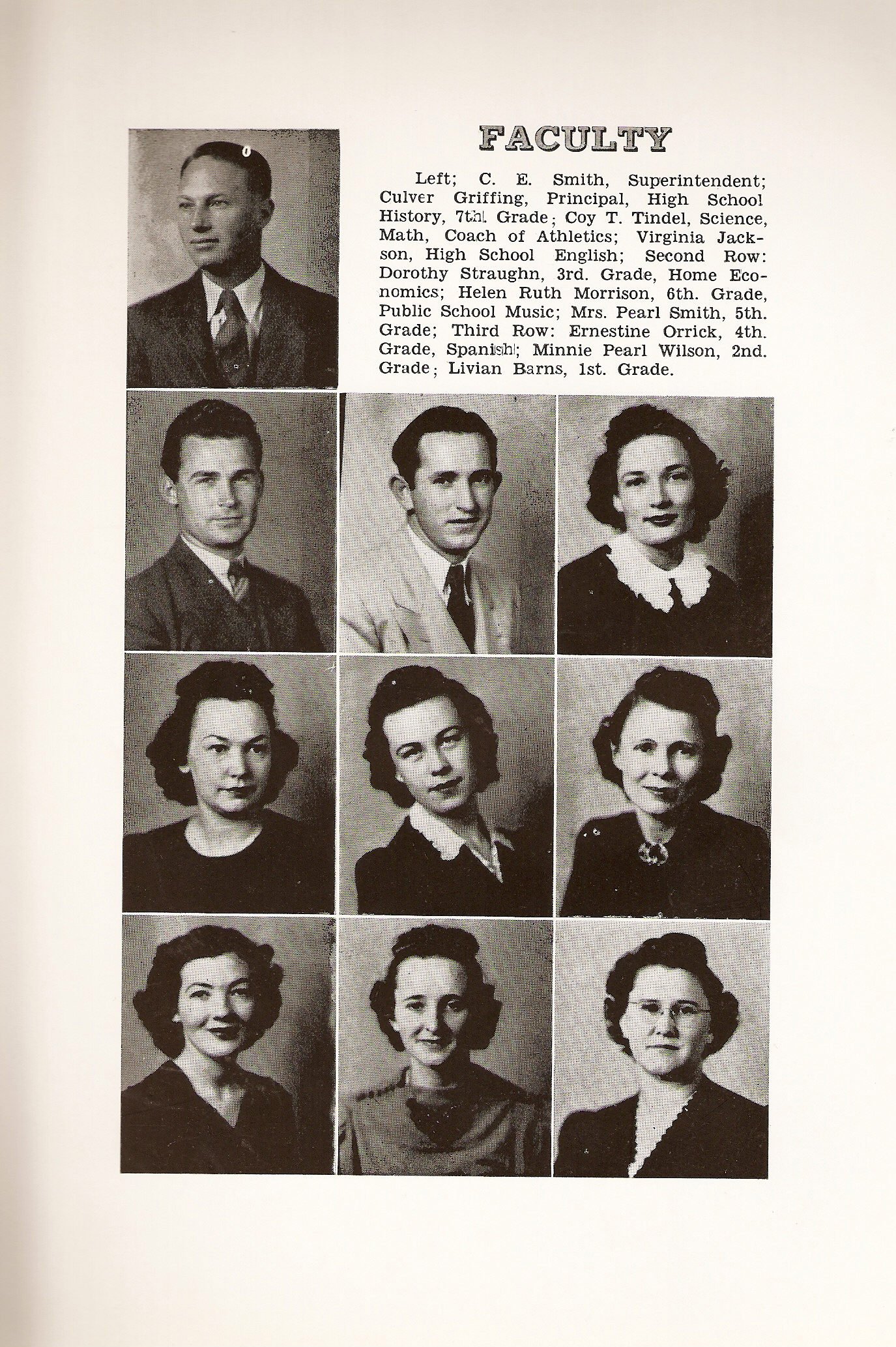 FACULTY

Left; C. E. Smith, Superintendent; Culver Griffing, Principal, High School History, 7th. Grade; Coy T. Tindel, Science, Math, Coach of Athletics; Virginia Jackson, High School English; Second Row: Dorothy Straughn, 3rd. Grade, Home Economics; Helen Ruth Morrison, 6th. Grade, Public School Music; Mrs. Pearl Smith, 5th. Grade; Third Row: Ernestine Orrick, 4th. Grade, Spanish; Minnie Pearl Wilson, 2nd. Grade; Livian Barns, 1st. Grade.